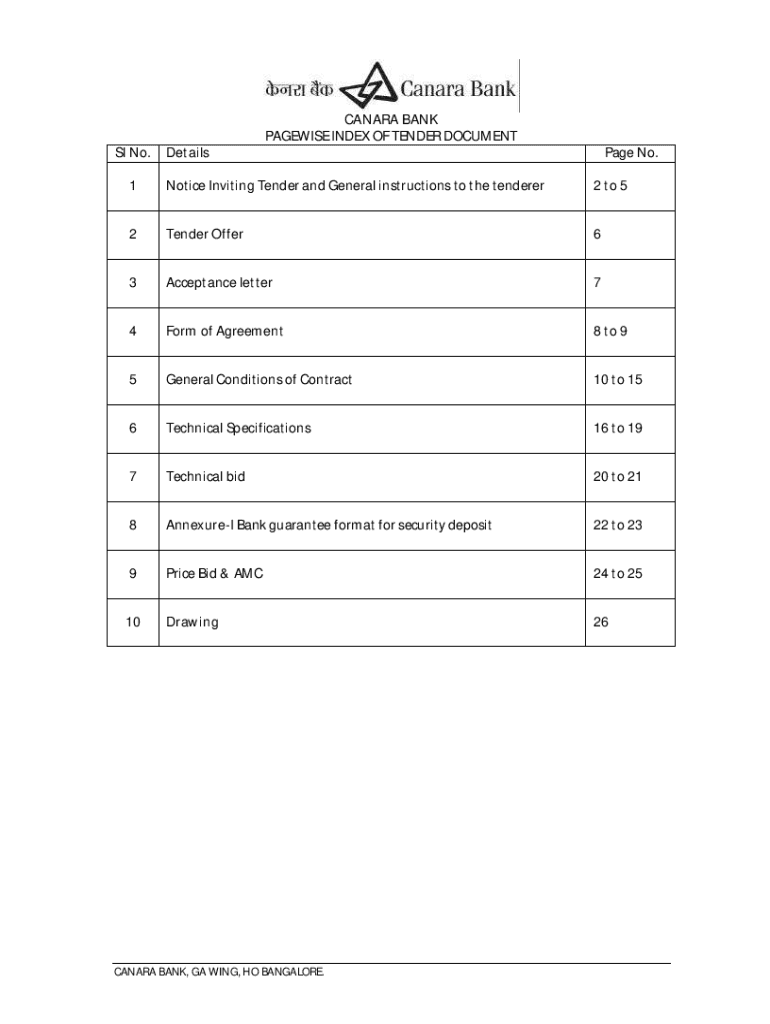 केनरा बैंक Canara Bank

CANARA BANK
PAGEWISE INDEX OF TENDER DOCUMENT

| Sl No. | Details | Page No. |
|---|---|---|
| 1 | Notice Inviting Tender and General instructions to the tenderer | 2 to 5 |
| 2 | Tender Offer | 6 |
| 3 | Acceptance letter | 7 |
| 4 | Form of Agreement | 8 to 9 |
| 5 | General Conditions of Contract | 10 to 15 |
| 6 | Technical Specifications | 16 to 19 |
| 7 | Technical bid | 20 to 21 |
| 8 | Annexure-I Bank guarantee format for security deposit | 22 to 23 |
| 9 | Price Bid & AMC | 24 to 25 |
| 10 | Drawing | 26 |

CANARA BANK, GA WING, HO BANGALORE.